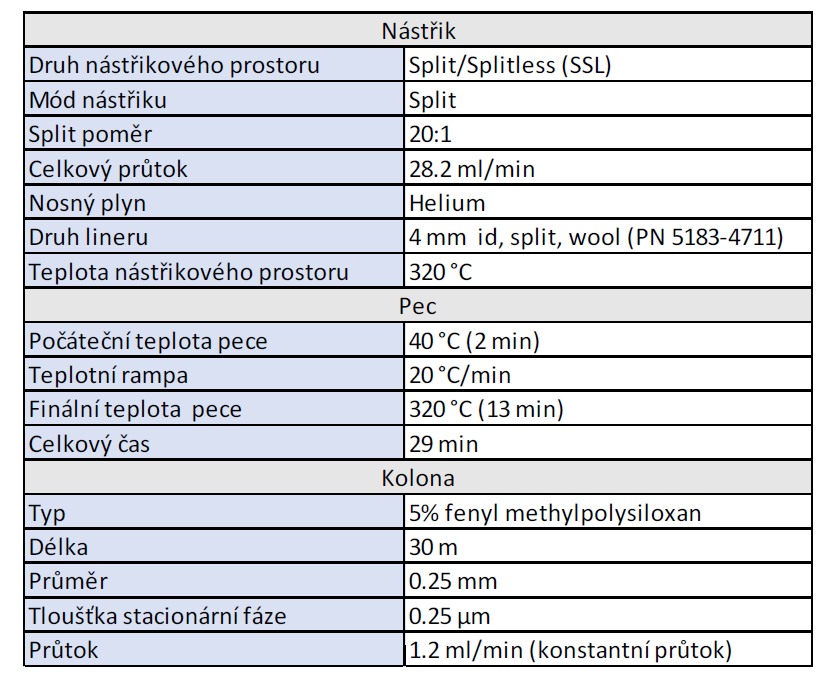 | Nástřik | |
|---|---|
| Druh nástřikového prostoru | Split/Splitless (SSL) |
| Mód nástřiku | Split |
| Split poměr | 20:1 |
| Celkový průtok | 28.2 ml/min |
| Nosný plyn | Helium |
| Druh lineru | 4 mm id, split, wool (PN 5183-4711) |
| Teplota nástřikového prostoru | 320 °C |
| Pec | |
| Počáteční teplota pece | 40 °C (2 min) |
| Teplotní rampa | 20 °C/min |
| Finální teplota pece | 320 °C (13 min) |
| Celkový čas | 29 min |
| Kolona | |
| Typ | 5% fenyl methylpolysiloxan |
| Délka | 30 m |
| Průměr | 0.25 mm |
| Tloušťka stacionární fáze | 0.25 µm |
| Průtok | 1.2 ml/min (konstantní průtok) |